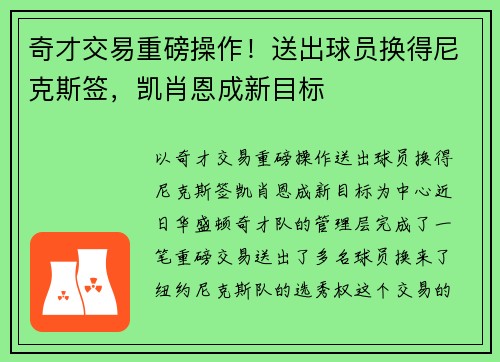 奇才交易重磅操作！送出球员换得尼克斯签，凯肖恩成新目标

以奇才交易重磅操作送出球员换得尼克斯签凯肖恩成新目标为中心近日华盛顿奇才队的管理层完成了一笔重磅交易送出了多名球员换来了纽约尼克斯队的选秀权这个交易的